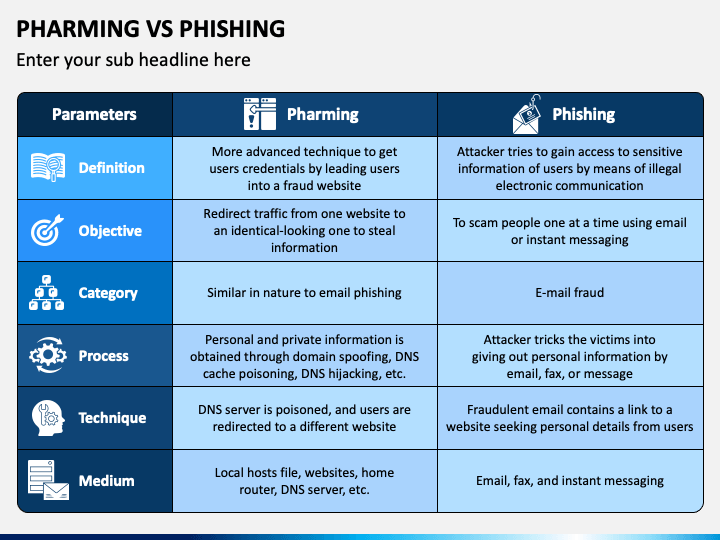 PHARMING VS PHISHING

Enter your sub headline here

| Parameters | Pharming | Phishing |
|---|---|---|
| Definition | More advanced technique to get users credentials by leading users into a fraud website | Attacker tries to gain access to sensitive information of users by means of illegal electronic communication |
| Objective | Redirect traffic from one website to an identical-looking one to steal information | To scam people one at a time using email or instant messaging |
| Category | Similar in nature to email phishing | E-mail fraud |
| Process | Personal and private information is obtained through domain spoofing, DNS cache poisoning, DNS hijacking, etc. | Attacker tricks the victims into giving out personal information by email, fax, or message |
| Technique | DNS server is poisoned, and users are redirected to a different website | Fraudulent email contains a link to a website seeking personal details from users |
| Medium | Local hosts file, websites, home router, DNS server, etc. | Email, fax, and instant messaging |